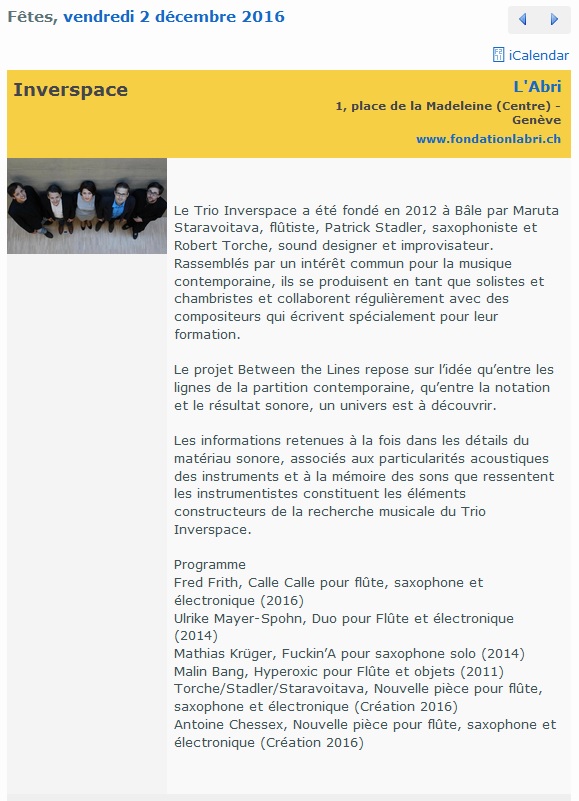 Fêtes, vendredi 2 décembre 2016

iCalendar

Inverspace

L'Abri
1, place de la Madeleine (Centre) - Genève
www.fondationlabri.ch

Le Trio Inverspace a été fondé en 2012 à Bâle par Maruta Staravoitava, flûtiste, Patrick Stadler, saxophoniste et Robert Torche, sound designer et improvisateur. Rassemblés par un intérêt commun pour la musique contemporaine, ils se produisent en tant que solistes et chambristes et collaborent régulièrement avec des compositeurs qui écrivent spécialement pour leur formation.

Le projet Between the Lines repose sur l'idée qu'entre les lignes de la partition contemporaine, qu'entre la notation et le résultat sonore, un univers est à découvrir.

Les informations retenues à la fois dans les détails du matériau sonore, associés aux particularités acoustiques des instruments et à la mémoire des sons que ressentent les instrumentistes constituent les éléments constructeurs de la recherche musicale du Trio Inverspace.

Programme
Fred Frith, Calle Calle pour flûte, saxophone et électronique (2016)
Ulrike Mayer-Spohn, Duo pour Flûte et électronique (2014)
Mathias Krüger, Fuckin'A pour saxophone solo (2014)
Malin Bang, Hyperoxic pour Flûte et objets (2011)
Torche/Stadler/Staravoitava, Nouvelle pièce pour flûte, saxophone et électronique (Création 2016)
Antoine Chessex, Nouvelle pièce pour flûte, saxophone et électronique (Création 2016)